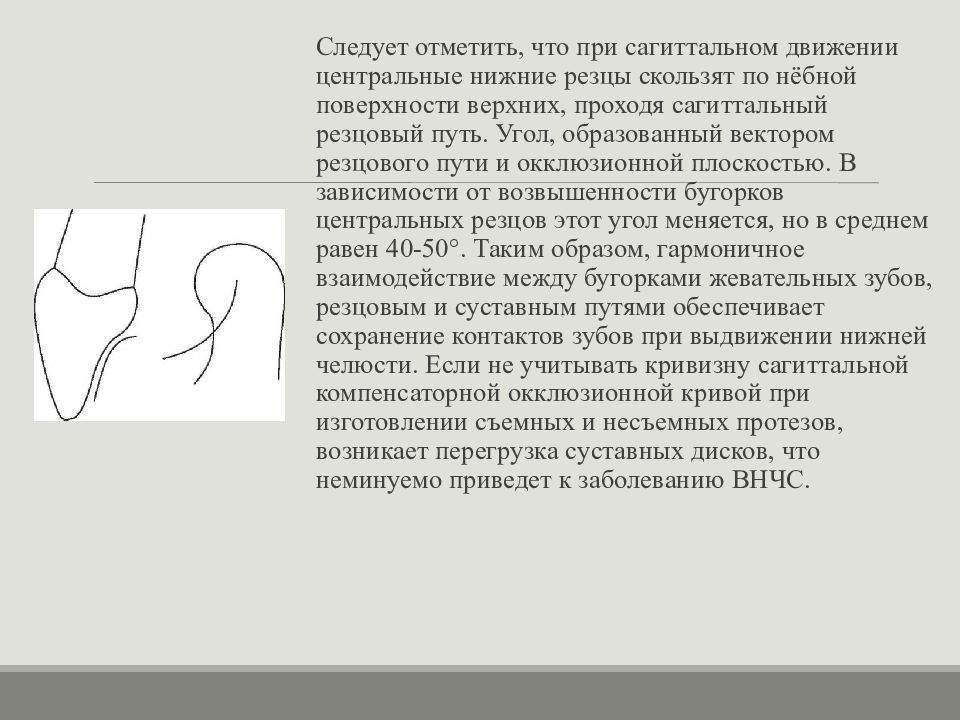 Следует отметить, что при сагиттальном движении центральные нижние резцы скользят по нёбной поверхности верхних, проходя сагиттальный резцовый путь. Угол, образованный вектором резцового пути и окклюзионной плоскостью. В зависимости от возвышенности бугорков центральных резцов этот угол меняется, но в среднем равен 40-50°. Таким образом, гармоничное взаимодействие между бугорками жевательных зубов, резцовым и суставным путями обеспечивает сохранение контактов зубов при выдвижении нижней челюсти. Если не учитывать кривизну сагиттальной компенсаторной окклюзионной кривой при изготовлении съемных и несъемных протезов, возникает перегрузка суставных дисков, что неминуемо приведет к заболеванию ВНЧС.